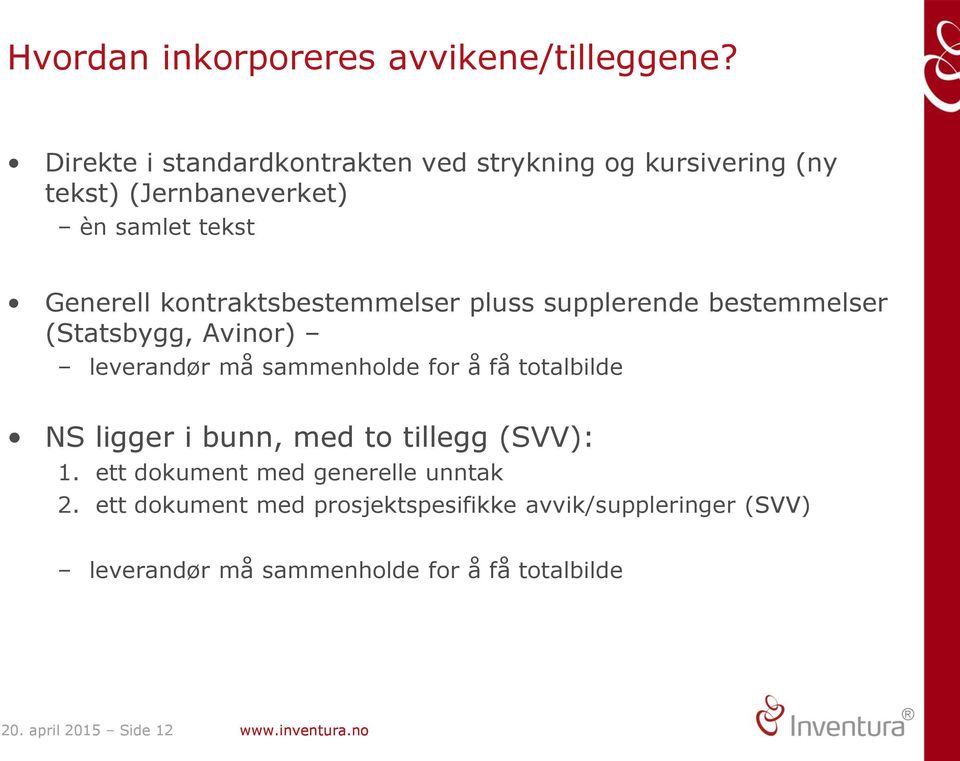 Hvordan inkorporeres avvikene/tilleggene?

• Direkte i standardkontrakten ved strykning og kursivering (ny tekst) (Jernbaneverket)
– èn samlet tekst

• Generell kontraktsbestemmelser pluss supplerende bestemmelser (Statsbygg, Avinor) –
– leverandør må sammenholde for å få totalbilde

• NS ligger i bunn, med to tillegg (SVV):
1. ett dokument med generelle unntak
2. ett dokument med prosjektspesifikke avvik/suppleringer (SVV)

– leverandør må sammenholde for å få totalbilde

20. april 2015 – Side 12 www.inventura.no

Inventura®